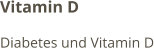 Vitamin D

Diabetes und Vitamin D